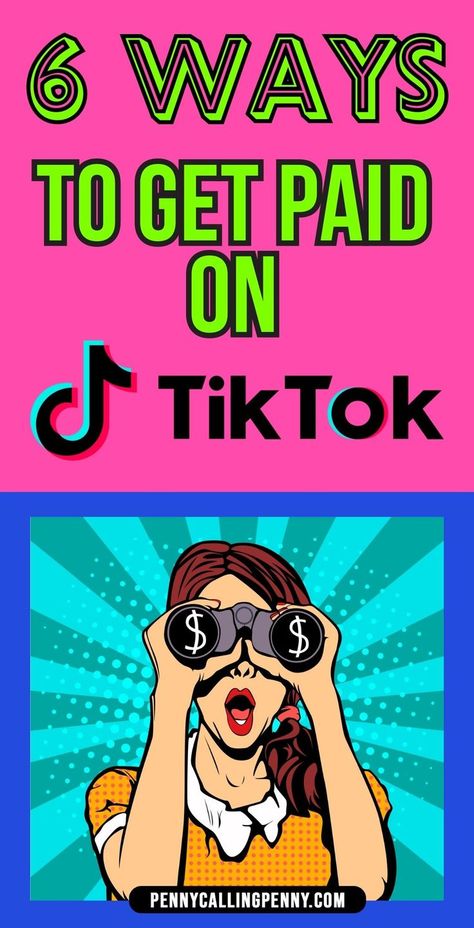 6 WAYS

TO GET PAID ON

TikTok

$ $

PENNYCALLINGPENNY.COM